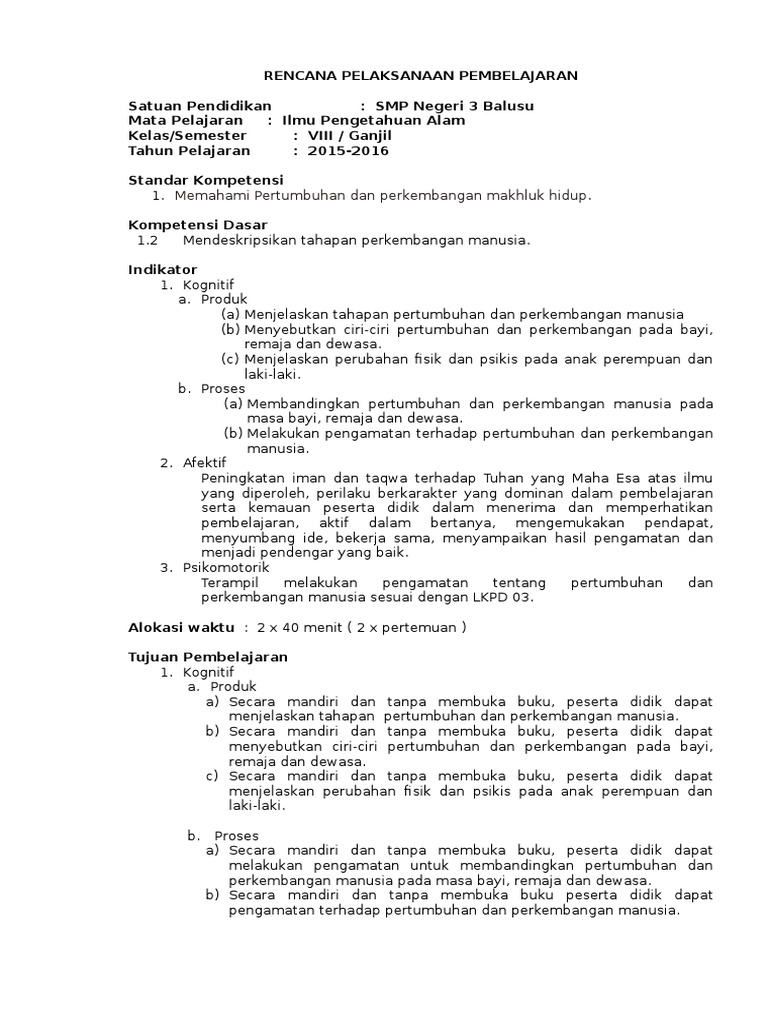 RENCANA PELAKSANAAN PEMBELAJARAN

Satuan Pendidikan : SMP Negeri 3 Balusu
Mata Pelajaran : Ilmu Pengetahuan Alam
Kelas/Semester : VIII / Ganjil
Tahun Pelajaran : 2015-2016

Standar Kompetensi
1. Memahami Pertumbuhan dan perkembangan makhluk hidup.

Kompetensi Dasar
1.2 Mendeskripsikan tahapan perkembangan manusia.

Indikator
1. Kognitif
a. Produk
(a) Menjelaskan tahapan pertumbuhan dan perkembangan manusia
(b) Menyebutkan ciri-ciri pertumbuhan dan perkembangan pada bayi, remaja dan dewasa.
(c) Menjelaskan perubahan fisik dan psikis pada anak perempuan dan laki-laki.
b. Proses
(a) Membandingkan pertumbuhan dan perkembangan manusia pada masa bayi, remaja dan dewasa.
(b) Melakukan pengamatan terhadap pertumbuhan dan perkembangan manusia.
2. Afektif
Peningkatan iman dan taqwa terhadap Tuhan yang Maha Esa atas ilmu yang diperoleh, perilaku berkarakter yang dominan dalam pembelajaran serta kemauan peserta didik dalam menerima dan memperhatikan pembelajaran, aktif dalam bertanya, mengemukakan pendapat, menyumbang ide, bekerja sama, menyampaikan hasil pengamatan dan menjadi pendengar yang baik.
3. Psikomotorik
Terampil melakukan pengamatan tentang pertumbuhan dan perkembangan manusia sesuai dengan LKPD 03.

Alokasi waktu : 2 x 40 menit ( 2 x pertemuan )

Tujuan Pembelajaran
1. Kognitif
a. Produk
a) Secara mandiri dan tanpa membuka buku, peserta didik dapat menjelaskan tahapan pertumbuhan dan perkembangan manusia.
b) Secara mandiri dan tanpa membuka buku, peserta didik dapat menyebutkan ciri-ciri pertumbuhan dan perkembangan pada bayi, remaja dan dewasa.
c) Secara mandiri dan tanpa membuka buku, peserta didik dapat menjelaskan perubahan fisik dan psikis pada anak perempuan dan laki-laki.

b. Proses
a) Secara mandiri dan tanpa membuka buku, peserta didik dapat melakukan pengamatan untuk membandingkan pertumbuhan dan perkembangan manusia pada masa bayi, remaja dan dewasa.
b) Secara mandiri dan tanpa membuka buku peserta didik dapat pengamatan terhadap pertumbuhan dan perkembangan manusia.